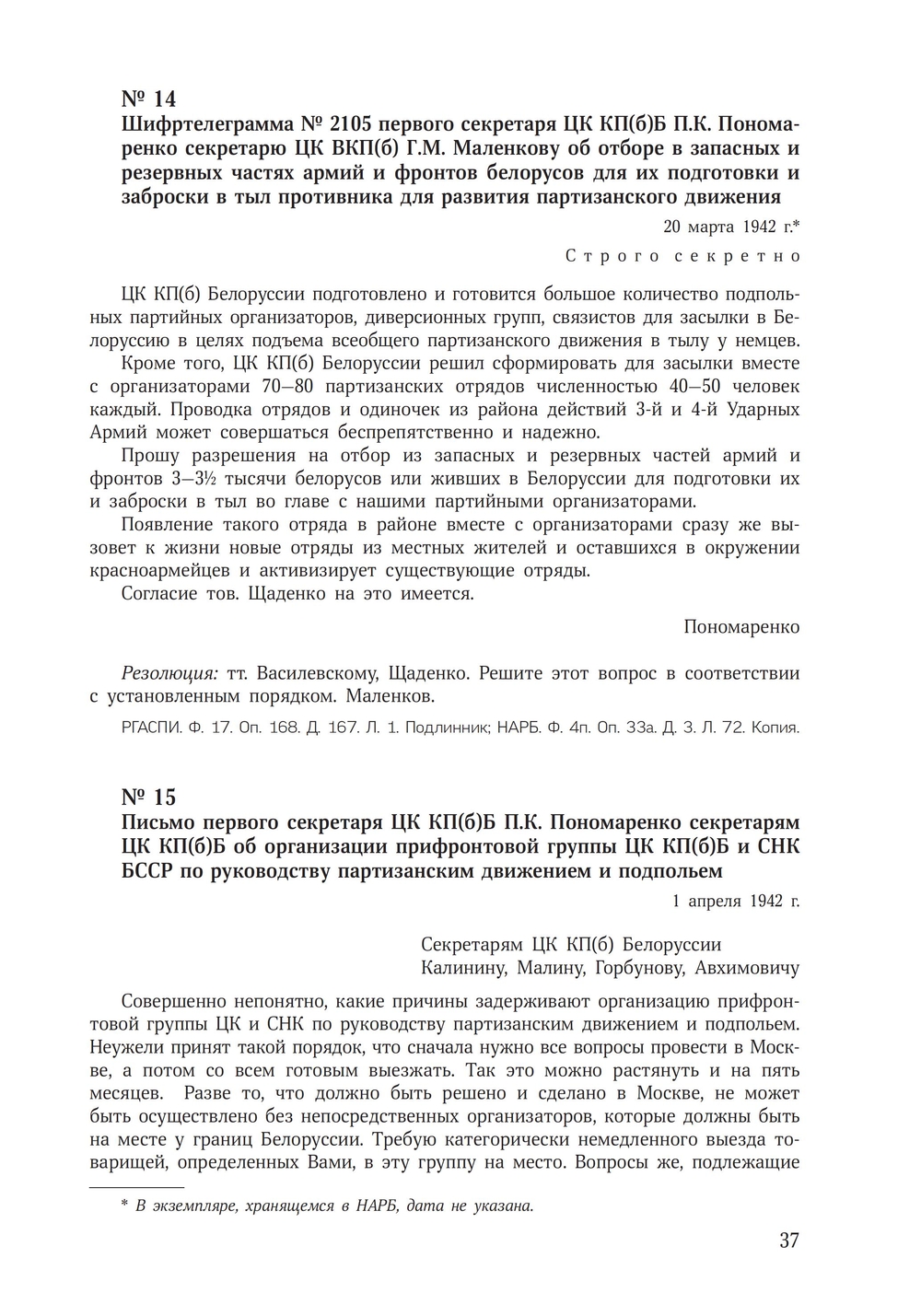 № 14
Шифртелеграмма № 2105 первого секретаря ЦК КП(б)Б П.К. Пономаренко секретарю ЦК ВКП(б) Г.М. Маленкову об отборе в запасных и резервных частях армий и фронтов белорусов для их подготовки и заброски в тыл противника для развития партизанского движения

20 марта 1942 г.*

Строго секретно

ЦК КП(б) Белоруссии подготовлено и готовится большое количество подпольных партийных организаторов, диверсионных групп, связистов для засылки в Белоруссию в целях подъема всеобщего партизанского движения в тылу у немцев.

Кроме того, ЦК КП(б) Белоруссии решил сформировать для засылки вместе с организаторами 70—80 партизанских отрядов численностью 40—50 человек каждый. Проводка отрядов и одиночек из района действий 3-й и 4-й Ударных Армий может совершаться беспрепятственно и надежно.

Прошу разрешения на отбор из запасных и резервных частей армий и фронтов 3—3½ тысячи белорусов или живших в Белоруссии для подготовки их и заброски в тыл во главе с нашими партийными организаторами.

Появление такого отряда в районе вместе с организаторами сразу же вызовет к жизни новые отряды из местных жителей и оставшихся в окружении красноармейцев и активизирует существующие отряды.

Согласие тов. Щаденко на это имеется.

Пономаренко

Резолюция: тт. Василевскому, Щаденко. Решите этот вопрос в соответствии с установленным порядком. Маленков.

РГАСПИ. Ф. 17. Оп. 168. Д. 167. Л. 1. Подлинник; НАРБ. Ф. 4п. Оп. 33а. Д. 3. Л. 72. Копия.

№ 15
Письмо первого секретаря ЦК КП(б)Б П.К. Пономаренко секретарям ЦК КП(б)Б об организации прифронтовой группы ЦК КП(б)Б и СНК БССР по руководству партизанским движением и подпольем

1 апреля 1942 г.

Секретарям ЦК КП(б) Белоруссии
Калинину, Малину, Горбунову, Авхимовичу

Совершенно непонятно, какие причины задерживают организацию прифронтовой группы ЦК и СНК по руководству партизанским движением и подпольем. Неужели принят такой порядок, что сначала нужно все вопросы провести в Москве, а потом со всем готовым выезжать. Так это можно растянуть и на пять месяцев. Разве то, что должно быть решено и сделано в Москве, не может быть осуществлено без непосредственных организаторов, которые должны быть на месте у границ Белоруссии. Требую категорически немедленного выезда товарищей, определенных Вами, в эту группу на место. Вопросы же, подлежащие

* В экземпляре, хранящемся в НАРБ, дата не указана.

37